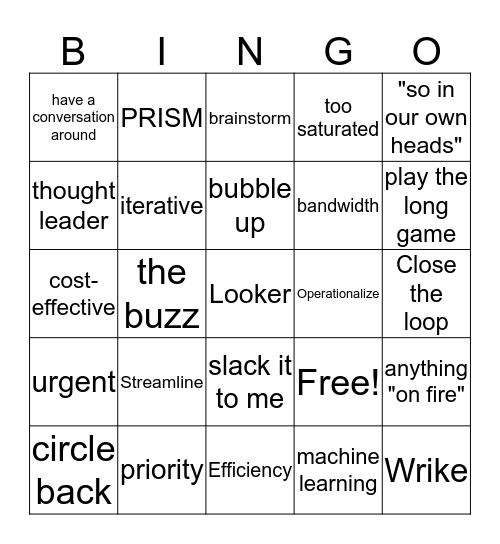 | B | I | N | G | O |
|---|---|---|---|---|
| have a conversation around | PRISM | brainstorm | too saturated | "so in our own heads" |
| thought leader | iterative | bubble up | bandwidth | play the long game |
| cost-effective | the buzz | Looker | Operationalize | Close the loop |
| urgent | Streamline | slack it to me | Free! | anything "on fire" |
| circle back | priority | Efficiency | machine learning | Wrike |